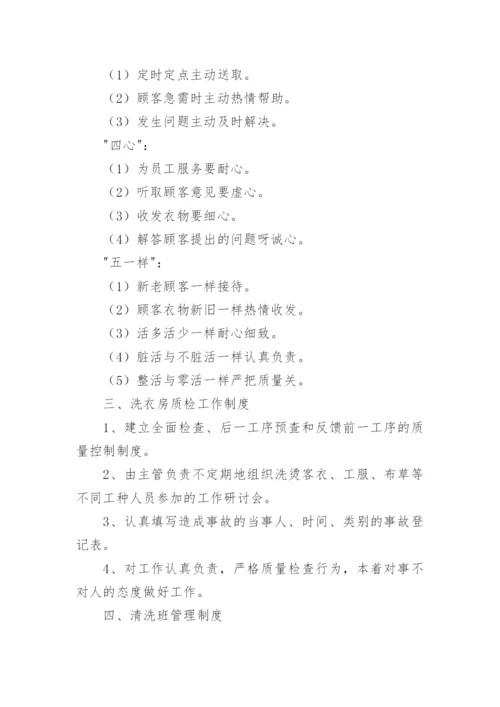 （1）定时定点主动送取。

（2）顾客急需时主动热情帮助。

（3）发生问题主动及时解决。

"四心"：

（1）为员工服务要耐心。

（2）听取顾客意见要虚心。

（3）收发衣物要细心。

（4）解答顾客提出的问题呀诚心。

"五一样"：

（1）新老顾客一样接待。

（2）顾客衣物新旧一样热情收发。

（3）活多活少一样耐心细致。

（4）脏活与不脏活一样认真负责。

（5）整活与零活一样严把质量关。

三、洗衣房质检工作制度

1、建立全面检查、后一工序预查和反馈前一工序的质量控制制度。

2、由主管负责不定期地组织洗烫客衣、工服、布草等不同工种人员参加的工作研讨会。

3、认真填写造成事故的当事人、时间、类别的事故登记表。

4、对工作认真负责，严格质量检查行为，本着对事不对人的态度做好工作。

四、清洗班管理制度